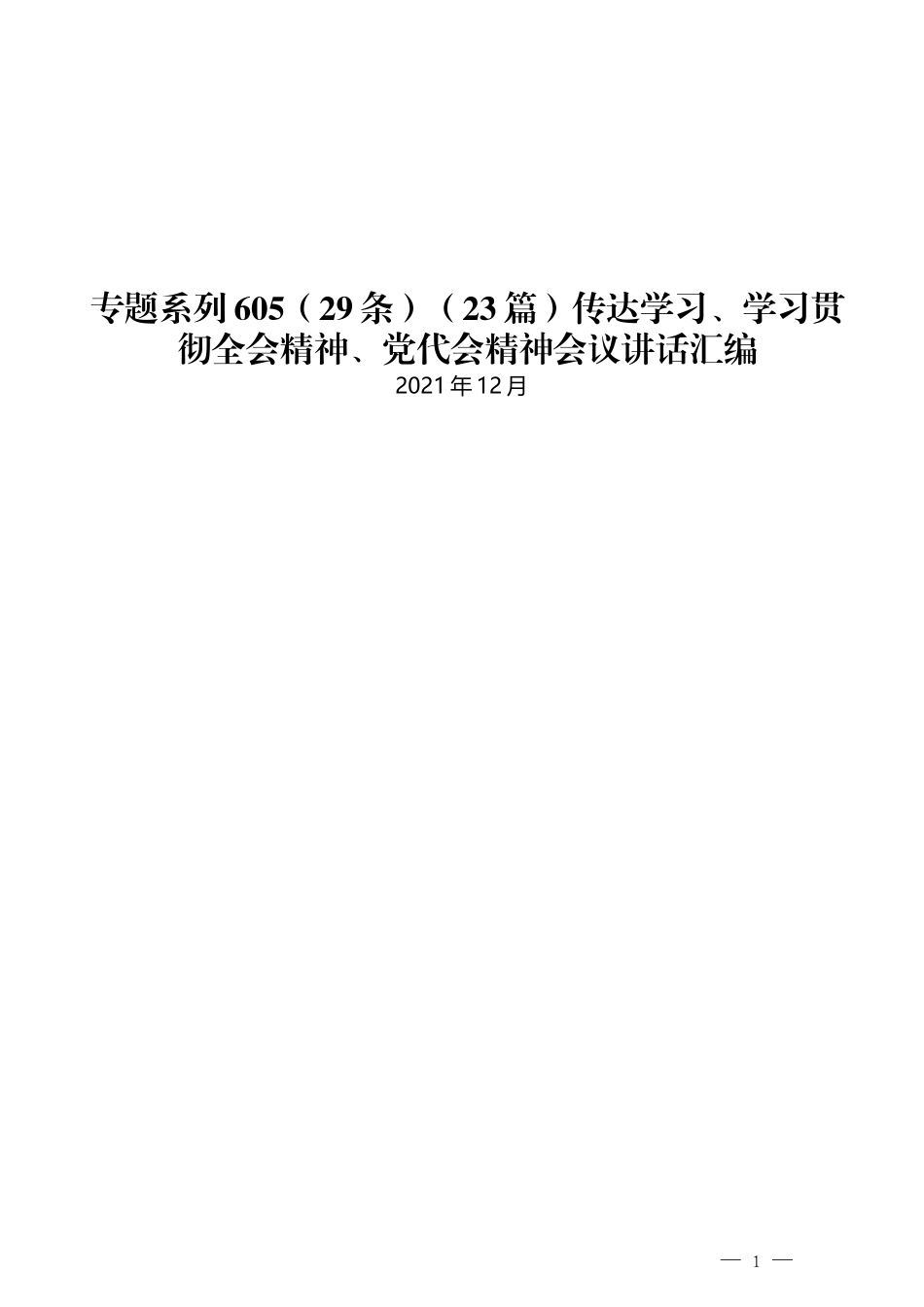 专题系列605（29条）（23篇）传达学习、学习贯彻全会精神、党代会精神会议讲话汇编
2021年12月

— 1 —